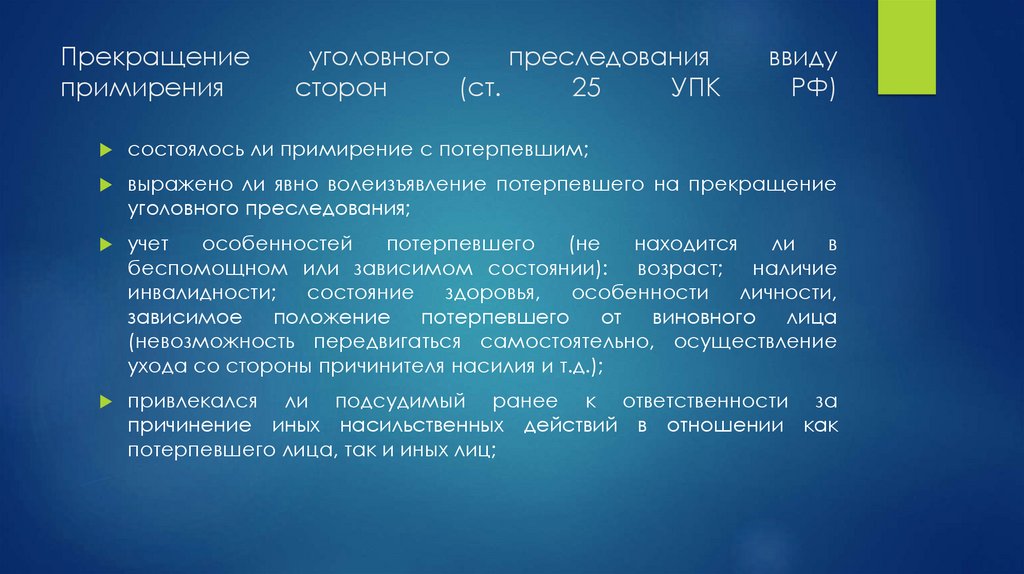 Прекращение уголовного преследования ввиду примирения сторон (ст. 25 УПК РФ)

состоялось ли примирение с потерпевшим;

выражено ли явно волеизъявление потерпевшего на прекращение уголовного преследования;

учет особенностей потерпевшего (не находится ли в беспомощном или зависимом состоянии): возраст; наличие инвалидности; состояние здоровья, особенности личности, зависимое положение потерпевшего от виновного лица (невозможность передвигаться самостоятельно, осуществление ухода со стороны причинителя насилия и т.д.);

привлекался ли подсудимый ранее к ответственности за причинение иных насильственных действий в отношении как потерпевшего лица, так и иных лиц;